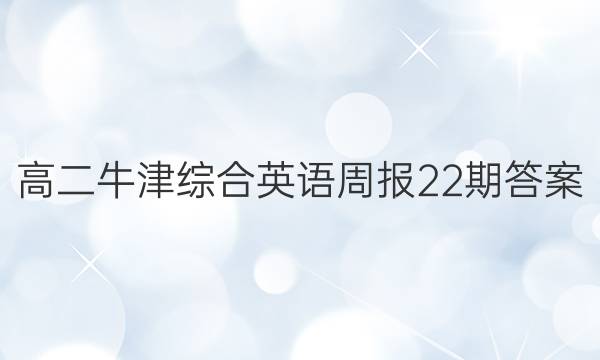 高二牛津综合英语周报22期答案